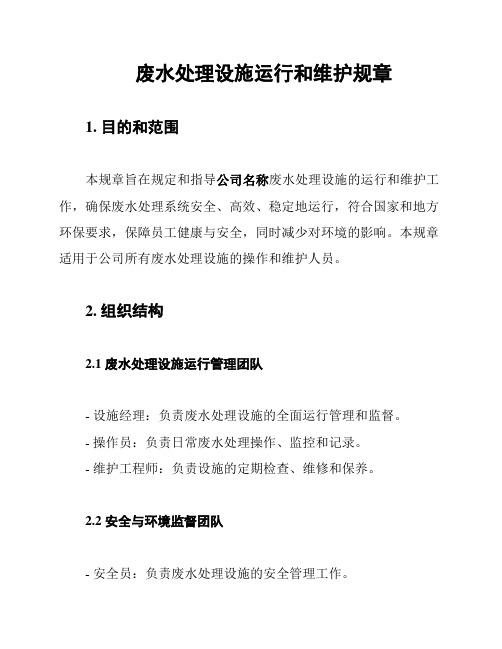 废水处理设施运行和维护规章

1. 目的和范围

本规章旨在规定和指导公司名称废水处理设施的运行和维护工作，确保废水处理系统安全、高效、稳定地运行，符合国家和地方环保要求，保障员工健康与安全，同时减少对环境的影响。本规章适用于公司所有废水处理设施的操作和维护人员。

2. 组织结构

2.1 废水处理设施运行管理团队

- 设施经理：负责废水处理设施的全面运行管理和监督。
- 操作员：负责日常废水处理操作、监控和记录。
- 维护工程师：负责设施的定期检查、维修和保养。

2.2 安全与环境监督团队

- 安全员：负责废水处理设施的安全管理工作。